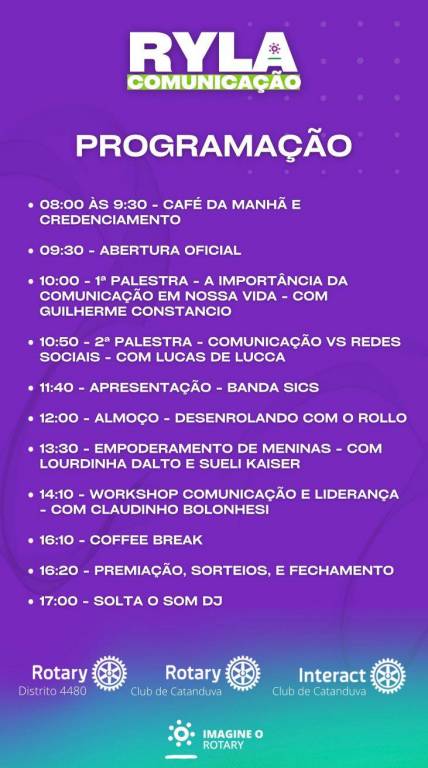 RYLA
COMUNICAÇÃO

PROGRAMAÇÃO

• 08:00 ÀS 9:30 - CAFÉ DA MANHÃ E CREDENCIAMENTO
• 09:30 - ABERTURA OFICIAL
• 10:00 - 1ª PALESTRA - A IMPORTÂNCIA DA COMUNICAÇÃO EM NOSSA VIDA - COM GUILHERME CONSTANCIO
• 10:50 - 2ª PALESTRA - COMUNICAÇÃO VS REDES SOCIAIS - COM LUCAS DE LUCCA
• 11:40 - APRESENTAÇÃO - BANDA SICS
• 12:00 - ALMOÇO - DESENROLANDO COM O ROLLO
• 13:30 - EMPODERAMENTO DE MENINAS - COM LOURDINHA DALTO E SUELI KAISER
• 14:10 - WORKSHOP COMUNICAÇÃO E LIDERANÇA - COM CLAUDINHO BOLONHESI
• 16:10 - COFFEE BREAK
• 16:20 - PREMIAÇÃO, SORTEIOS, E FECHAMENTO
• 17:00 - SOLTA O SOM DJ

Rotary
Distrito 4480

Rotary
Club de Catanduva

Interact
Club de Catanduva

IMAGINE O
ROTARY